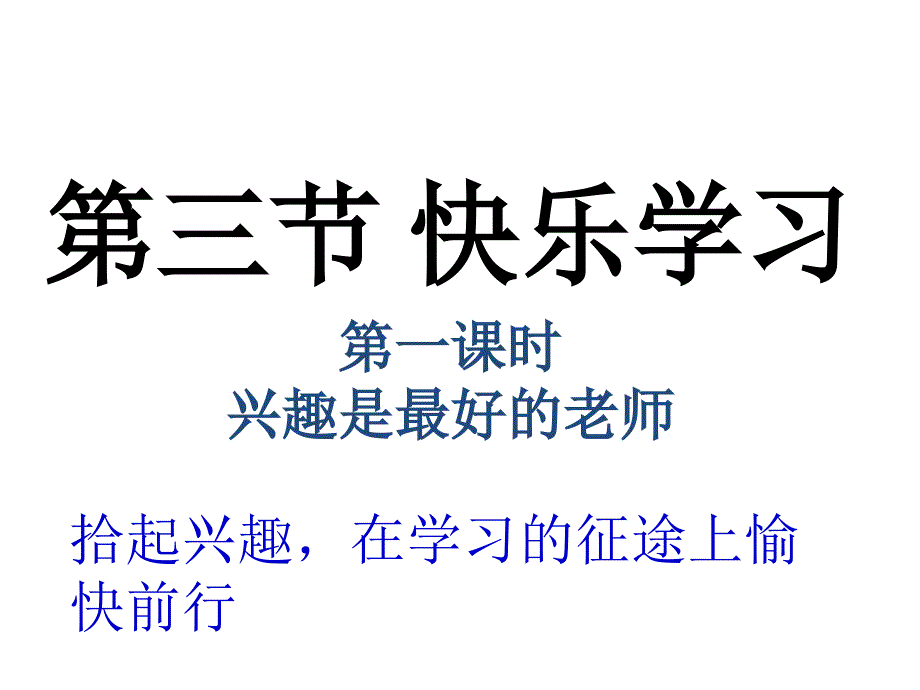 第三节 快乐学习

第一课时
兴趣是最好的老师

拾起兴趣，在学习的征途上愉快前行